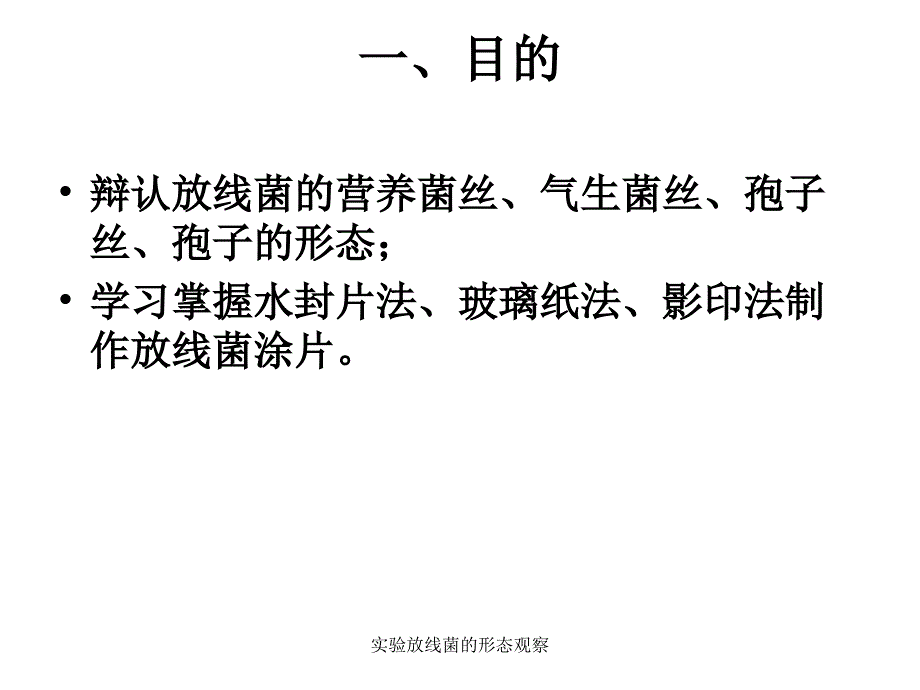 一、目的

• 辩认放线菌的营养菌丝、气生菌丝、孢子丝、孢子的形态；

• 学习掌握水封片法、玻璃纸法、影印法制作放线菌涂片。

实验放线菌的形态观察